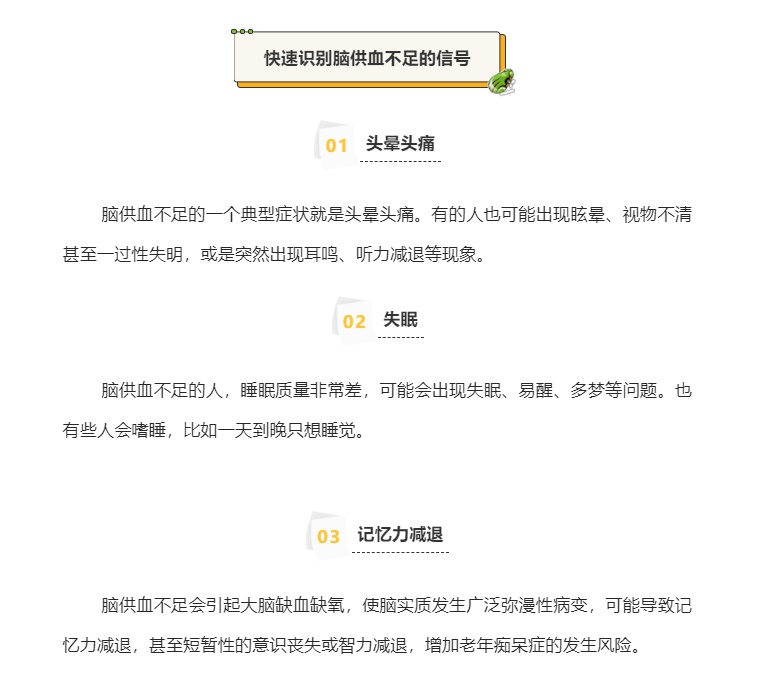 快速识别脑供血不足的信号

01 头晕头痛

脑供血不足的一个典型症状就是头晕头痛。有的人也可能出现眩晕、视物不清甚至一过性失明，或是突然出现耳鸣、听力减退等现象。

02 失眠

脑供血不足的人，睡眠质量非常差，可能会出现失眠、易醒、多梦等问题。也有些人会嗜睡，比如一天到晚只想睡觉。

03 记忆力减退

脑供血不足会引起大脑缺血缺氧，使脑实质发生广泛弥漫性病变，可能导致记忆力减退，甚至短暂性的意识丧失或智力减退，增加老年痴呆症的发生风险。